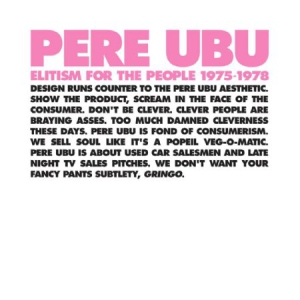 PERE UBU

ELITISM FOR THE PEOPLE 1975-1978

DESIGN RUNS COUNTER TO THE PERE UBU AESTHETIC. SHOW THE PRODUCT, SCREAM IN THE FACE OF THE CONSUMER. DON'T BE CLEVER. CLEVER PEOPLE ARE BRAYING ASSES. TOO MUCH DAMNED CLEVERNESS THESE DAYS. PERE UBU IS FOND OF CONSUMERISM. WE SELL SOUL LIKE IT'S A POPEIL VEG-O-MATIC. PERE UBU IS ABOUT USED CAR SALESMEN AND LATE NIGHT TV SALES PITCHES. WE DON'T WANT YOUR FANCY PANTS SUBTLETY, GRINGO.